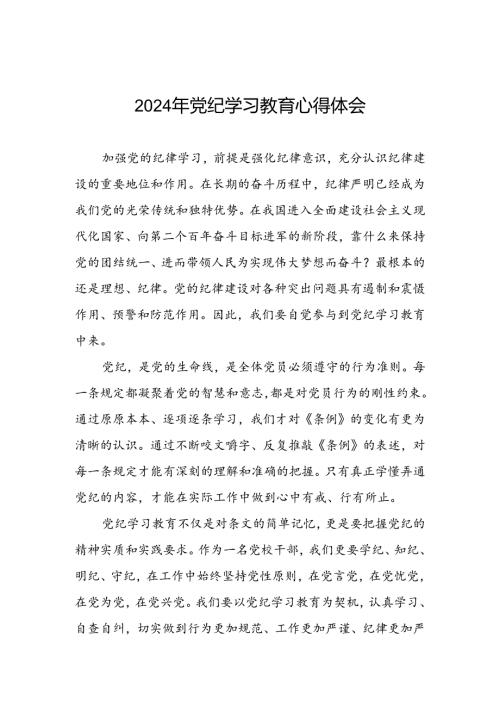 2024年党纪学习教育心得体会

加强党的纪律学习，前提是强化纪律意识，充分认识纪律建设的重要地位和作用。在长期的奋斗历程中，纪律严明已经成为我们党的光荣传统和独特优势。在我国进入全面建设社会主义现代化国家、向第二个百年奋斗目标进军的新阶段，靠什么来保持党的团结统一、进而带领人民为实现伟大梦想而奋斗？最根本的还是理想、纪律。党的纪律建设对各种突出问题具有遏制和震慑作用、预警和防范作用。因此，我们要自觉参与到党纪学习教育中来。

党纪，是党的生命线，是全体党员必须遵守的行为准则。每一条规定都凝聚着党的智慧和意志，都是对党员行为的刚性约束。通过原原本本、逐项逐条学习，我们才对《条例》的变化有更为清晰的认识。通过不断咬文嚼字、反复推敲《条例》的表述，对每一条规定才能有深刻的理解和准确的把握。只有真正学懂弄通党纪的内容，才能在实际工作中做到心中有戒、行有所止。

党纪学习教育不仅是对条文的简单记忆，更是要把握党纪的精神实质和实践要求。作为一名党校干部，我们更要学纪、知纪、明纪、守纪，在工作中始终坚持党性原则，在党言党，在党忧党，在党为党，在党兴党。我们要以党纪学习教育为契机，认真学习、自查自纠，切实做到行为更加规范、工作更加严谨、纪律更加严